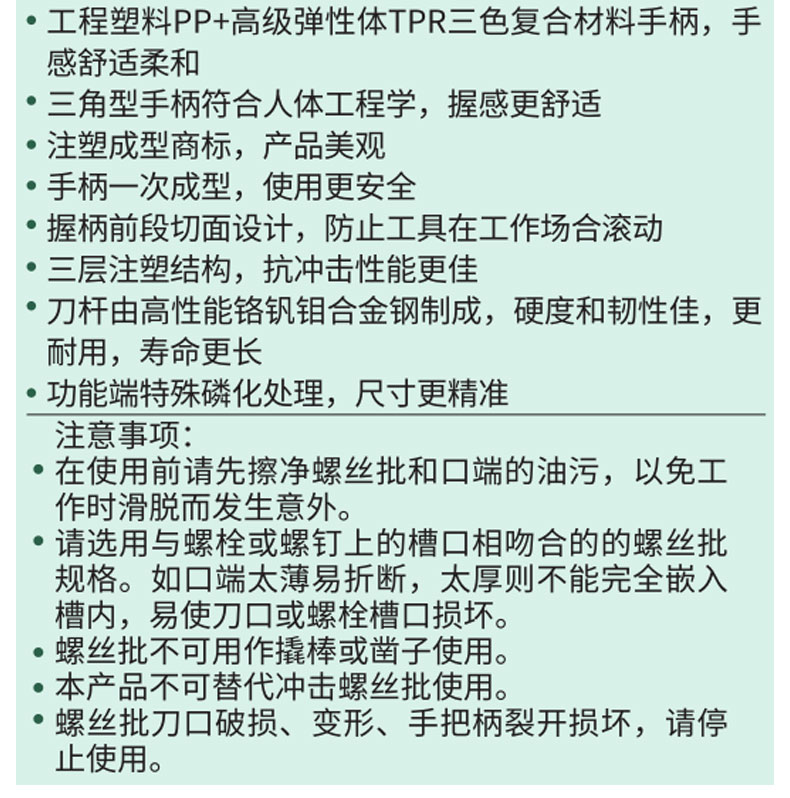 • 工程塑料PP+高级弹性体TPR三色复合材料手柄，手感舒适柔和
• 三角型手柄符合人体工程学，握感更舒适
• 注塑成型商标，产品美观
• 手柄一次成型，使用更安全
• 握柄前段切面设计，防止工具在工作场合滚动
• 三层注塑结构，抗冲击性能更佳
• 刀杆由高性能铬钒钼合金钢制成，硬度和韧性佳，更耐用，寿命更长
• 功能端特殊磷化处理，尺寸更精准

注意事项：
• 在使用前请先擦净螺丝批和口端的油污，以免工作时滑脱而发生意外。
• 请选用与螺栓或螺钉上的槽口相吻合的的螺丝批规格。如口端太薄易折断，太厚则不能完全嵌入槽内，易使刀口或螺栓槽口损坏。
• 螺丝批不可用作撬棒或凿子使用。
• 本产品不可替代冲击螺丝批使用。
• 螺丝批刀口破损、变形、手把柄裂开损坏，请停止使用。